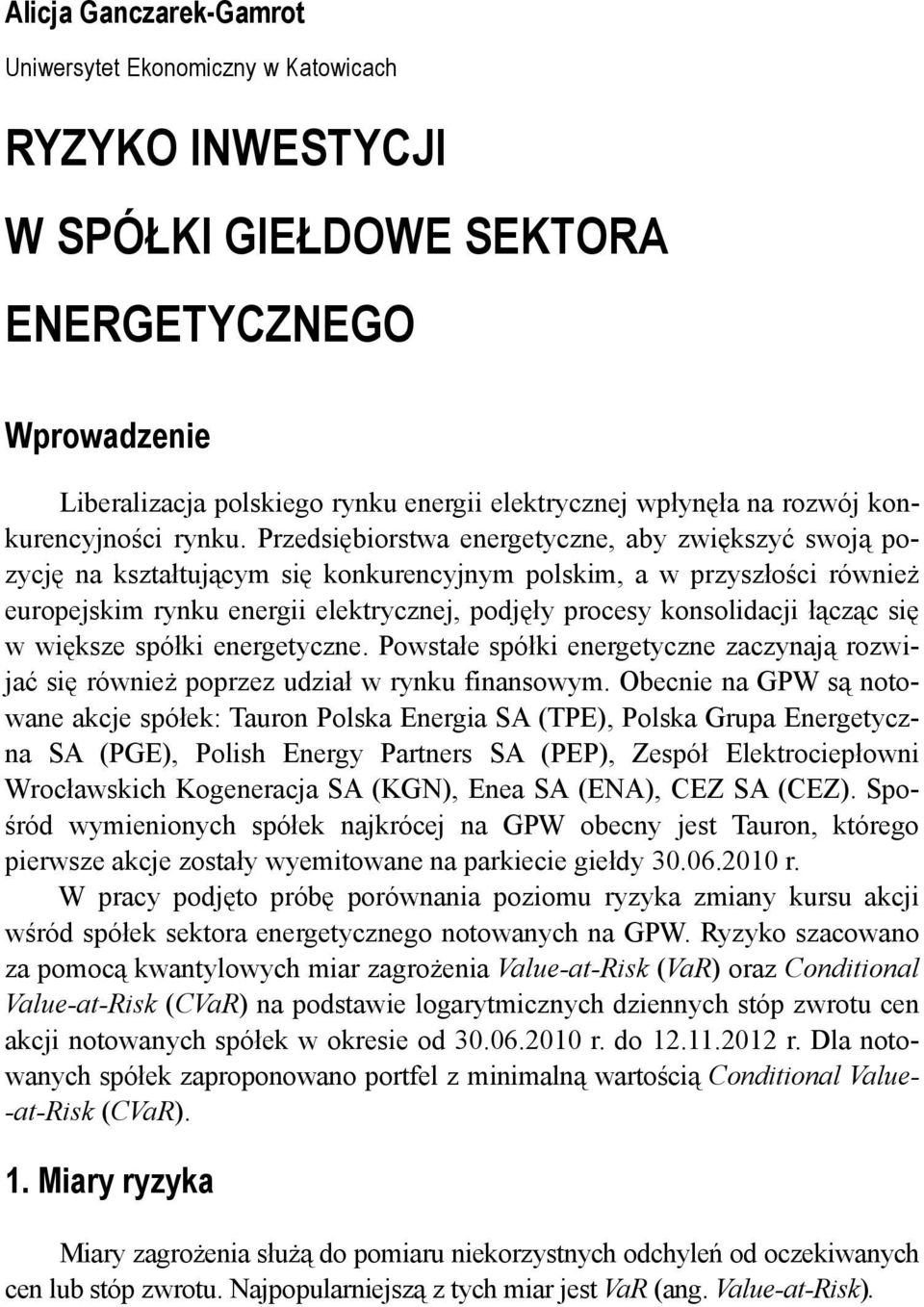 Alicja Ganczarek-Gamrot
Uniwersytet Ekonomiczny w Katowicach

RYZYKO INWESTYCJI W SPÓŁKI GIEŁDOWE SEKTORA ENERGETYCZNEGO

Wprowadzenie

Liberalizacja polskiego rynku energii elektrycznej wpłynęła na rozwój konkurencyjności rynku. Przedsiębiorstwa energetyczne, aby zwiększyć swoją pozycję na kształtującym się konkurencyjnym polskim, a w przyszłości również europejskim rynku energii elektrycznej, podjęły procesy konsolidacji łącząc się w większe spółki energetyczne. Powstałe spółki energetyczne zaczynają rozwijać się również poprzez udział w rynku finansowym. Obecnie na GPW są notowane akcje spółek: Tauron Polska Energia SA (TPE), Polska Grupa Energetyczna SA (PGE), Polish Energy Partners SA (PEP), Zespół Elektrociepłowni Wrocławskich Kogeneracja SA (KGN), Enea SA (ENA), CEZ SA (CEZ). Spośród wymienionych spółek najkrócej na GPW obecny jest Tauron, którego pierwsze akcje zostały wyemitowane na parkiecie giełdy 30.06.2010 r.
W pracy podjęto próbę porównania poziomu ryzyka zmiany kursu akcji wśród spółek sektora energetycznego notowanych na GPW. Ryzyko szacowano za pomocą kwantylowych miar zagrożenia Value-at-Risk (VaR) oraz Conditional Value-at-Risk (CVaR) na podstawie logarytmicznych dziennych stóp zwrotu cen akcji notowanych spółek w okresie od 30.06.2010 r. do 12.11.2012 r. Dla notowanych spółek zaproponowano portfel z minimalną wartością Conditional Value-at-Risk (CVaR).

1. Miary ryzyka

Miary zagrożenia służą do pomiaru niekorzystnych odchyleń od oczekiwanych cen lub stóp zwrotu. Najpopularniejszą z tych miar jest VaR (ang. Value-at-Risk).